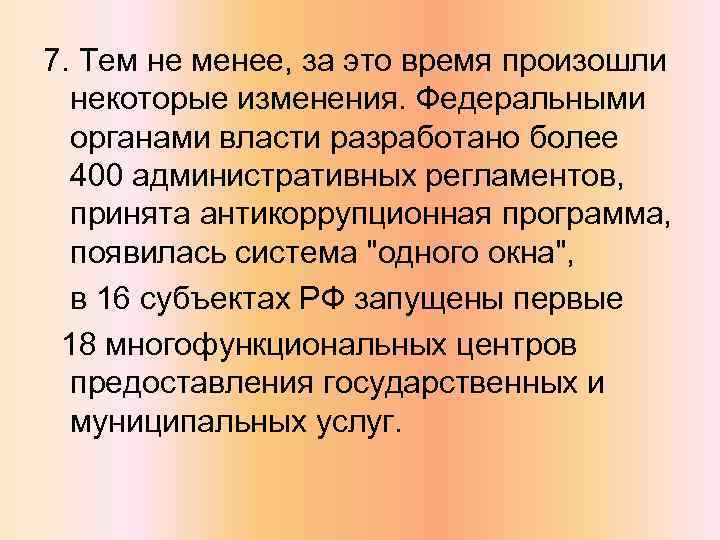 7. Тем не менее, за это время произошли некоторые изменения. Федеральными органами власти разработано более 400 административных регламентов, принята антикоррупционная программа, появилась система "одного окна",

в 16 субъектах РФ запущены первые

18 многофункциональных центров предоставления государственных и муниципальных услуг.